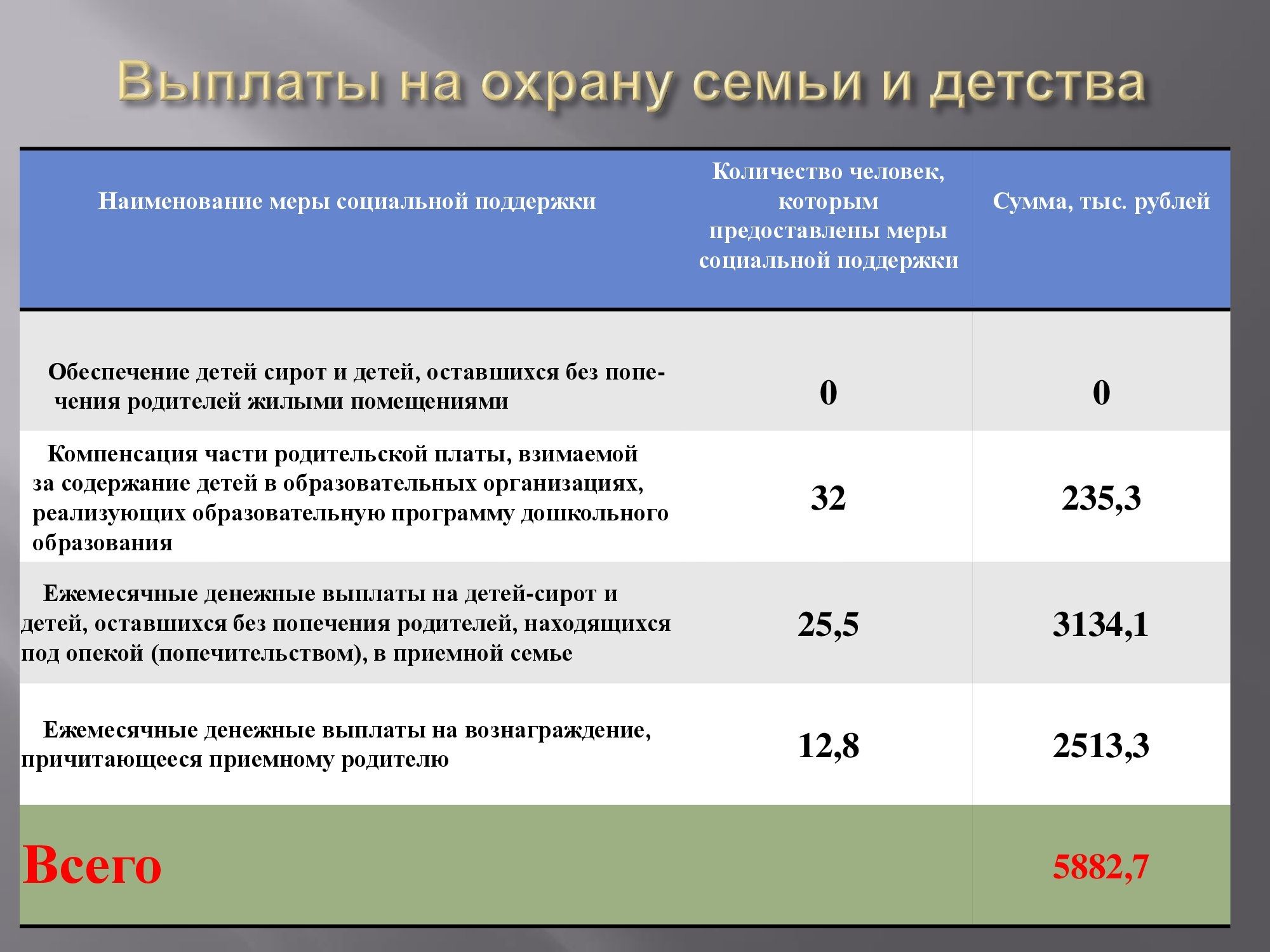 Выплаты на охрану семьи и детства

| Наименование меры социальной поддержки | Количество человек, которым предоставлены меры социальной поддержки | Сумма, тыс. рублей |
|---|---|---|
| Обеспечение детей сирот и детей, оставшихся без попечения родителей жилыми помещениями | 0 | 0 |
| Компенсация части родительской платы, взимаемой за содержание детей в образовательных организациях, реализующих образовательную программу дошкольного образования | 32 | 235,3 |
| Ежемесячные денежные выплаты на детей-сирот и детей, оставшихся без попечения родителей, находящихся под опекой (попечительством), в приемной семье | 25,5 | 3134,1 |
| Ежемесячные денежные выплаты на вознаграждение, причитающееся приемному родителю | 12,8 | 2513,3 |
| Всего | | 5882,7 |